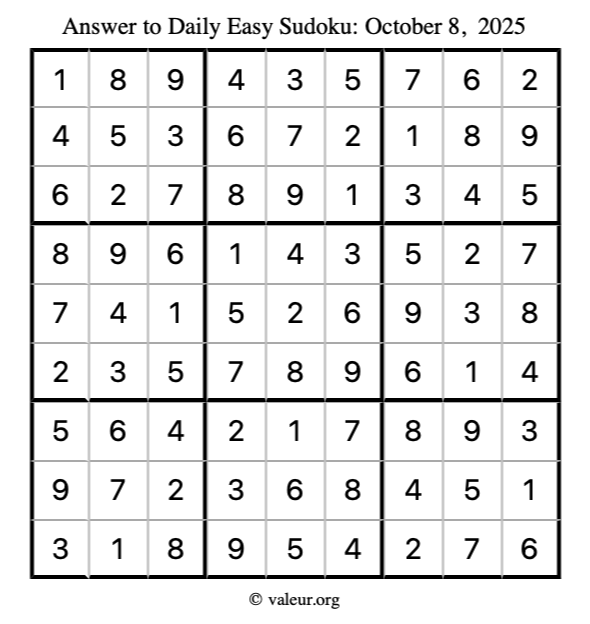 Answer to Daily Easy Sudoku: October 8, 2025

| | | | | | | | | |
|---|---|---|---|---|---|---|---|---|
| 1 | 8 | 9 | 4 | 3 | 5 | 7 | 6 | 2 |
| 4 | 5 | 3 | 6 | 7 | 2 | 1 | 8 | 9 |
| 6 | 2 | 7 | 8 | 9 | 1 | 3 | 4 | 5 |
| 8 | 9 | 6 | 1 | 4 | 3 | 5 | 2 | 7 |
| 7 | 4 | 1 | 5 | 2 | 6 | 9 | 3 | 8 |
| 2 | 3 | 5 | 7 | 8 | 9 | 6 | 1 | 4 |
| 5 | 6 | 4 | 2 | 1 | 7 | 8 | 9 | 3 |
| 9 | 7 | 2 | 3 | 6 | 8 | 4 | 5 | 1 |
| 3 | 1 | 8 | 9 | 5 | 4 | 2 | 7 | 6 |

© valeur.org